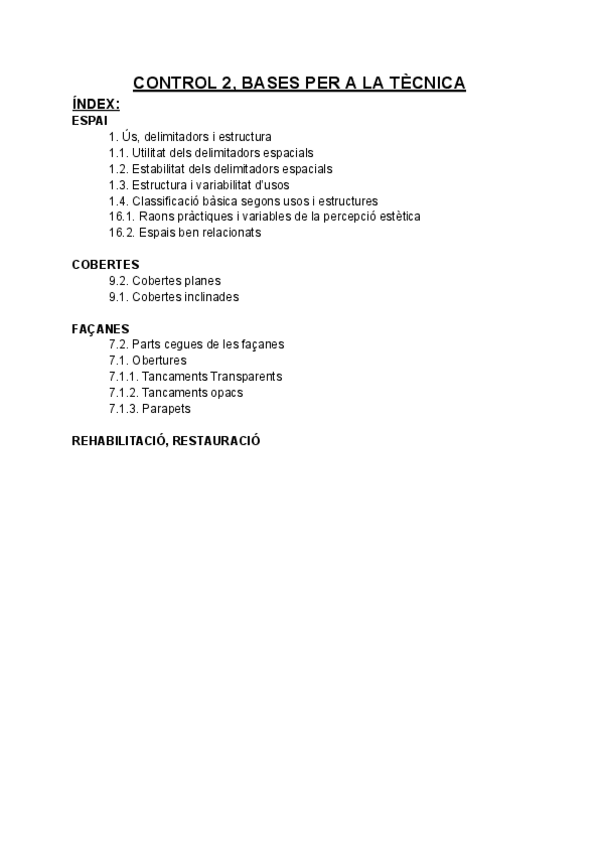 CONTROL 2, BASES PER A LA TÈCNICA

ÍNDEX:

ESPAI
1. Ús, delimitadors i estructura
1.1. Utilitat dels delimitadors espacials
1.2. Estabilitat dels delimitadors espacials
1.3. Estructura i variabilitat d'usos
1.4. Classificació bàsica segons usos i estructures
16.1. Raons pràctiques i variables de la percepció estètica
16.2. Espais ben relacionats

COBERTES
9.2. Cobertes planes
9.1. Cobertes inclinades

FAÇANES
7.2. Parts cegues de les façanes
7.1. Obertures
7.1.1. Tancaments Transparents
7.1.2. Tancaments opacs
7.1.3. Parapets

REHABILITACIÓ, RESTAURACIÓ